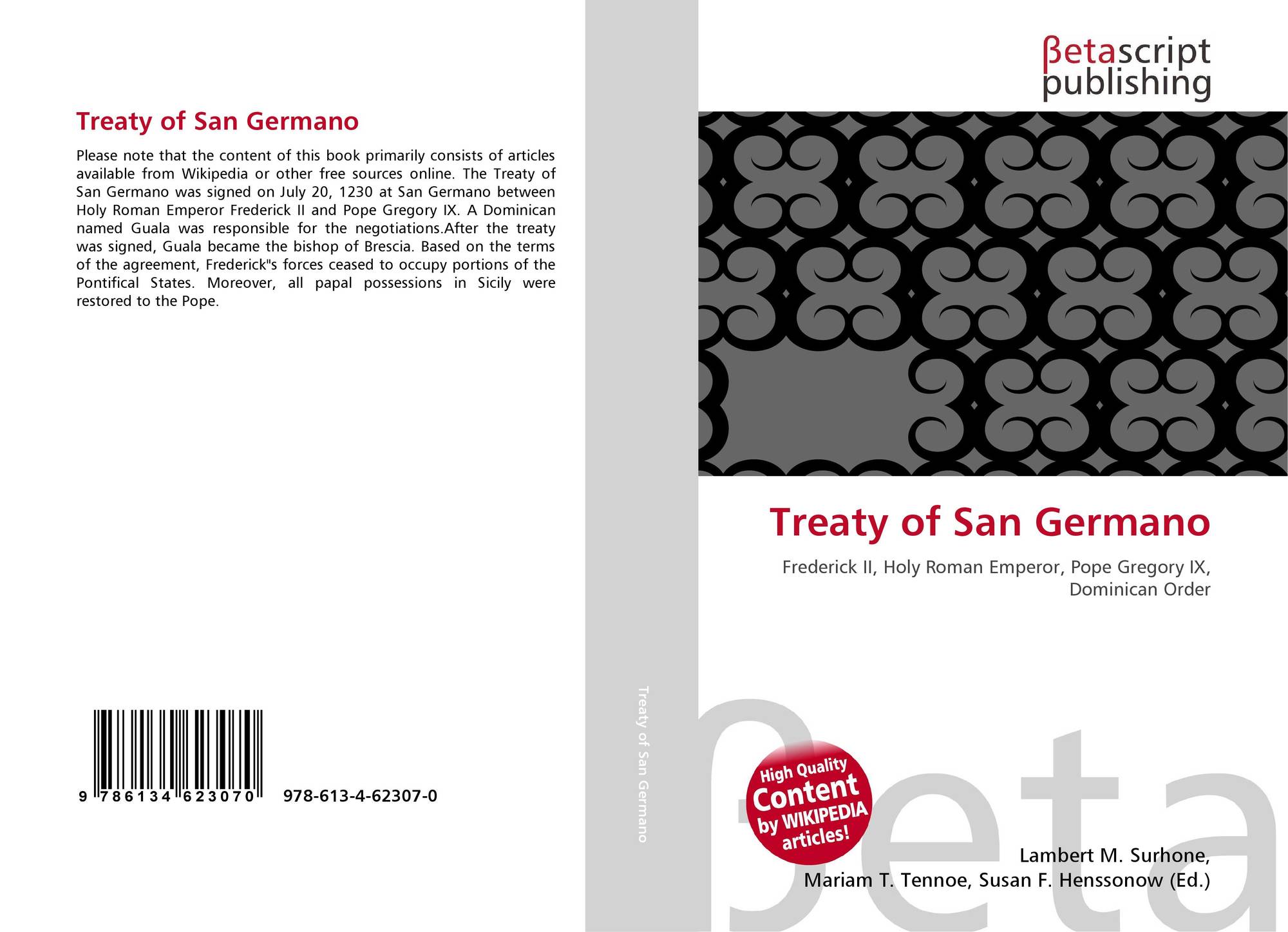 Treaty of San Germano

Please note that the content of this book primarily consists of articles available from Wikipedia or other free sources online. The Treaty of San Germano was signed on July 20, 1230 at San Germano between Holy Roman Emperor Frederick II and Pope Gregory IX. A Dominican named Guala was responsible for the negotiations.After the treaty was signed, Guala became the bishop of Brescia. Based on the terms of the agreement, Frederick"s forces ceased to occupy portions of the Pontifical States. Moreover, all papal possessions in Sicily were restored to the Pope.

9 786134 623070 978-613-4-62307-0

Treaty of San Germano

βetascript
publishing

Treaty of San Germano

Frederick II, Holy Roman Emperor, Pope Gregory IX, Dominican Order

High Quality
Content
by WIKIPEDIA
articles!

Lambert M. Surhone,
Mariam T. Tennoe, Susan F. Henssonow (Ed.)

βeta